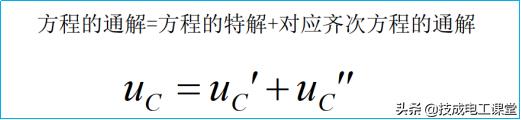 方程的通解=方程的特解+对应齐次方程的通解

$u_C = u_C' + u_C''$

头条 @技成电工课堂